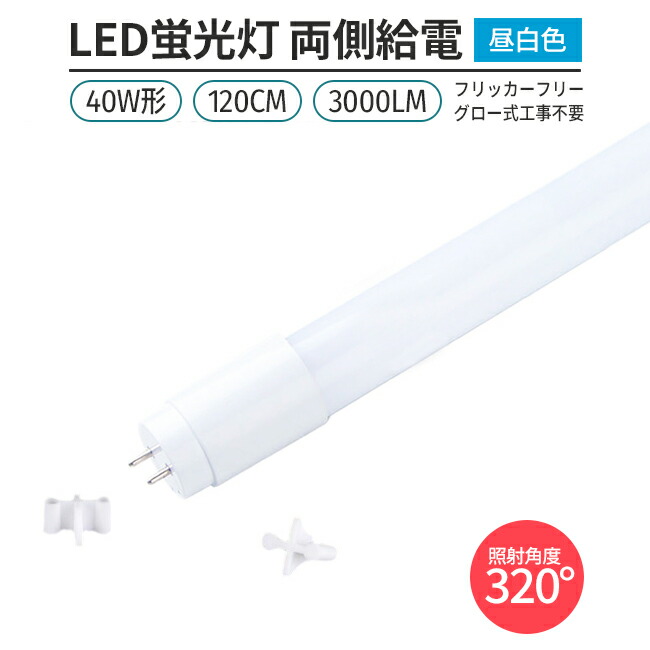 LED蛍光灯 両側給電 昼白色

40W形 120CM 3000LM フリッカーフリー グロー式工事不要

照射角度 320°